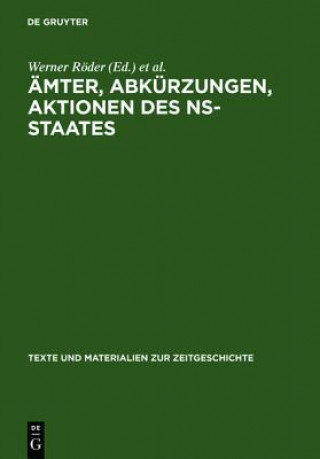 DE GRUYTER

Werner Röder (Ed.) et al.

ÄMTER, ABKÜRZUNGEN, AKTIONEN DES NS-STAATES

TEXTE UND MATERIALIEN ZUR ZEITGESCHICHTE

DE
G